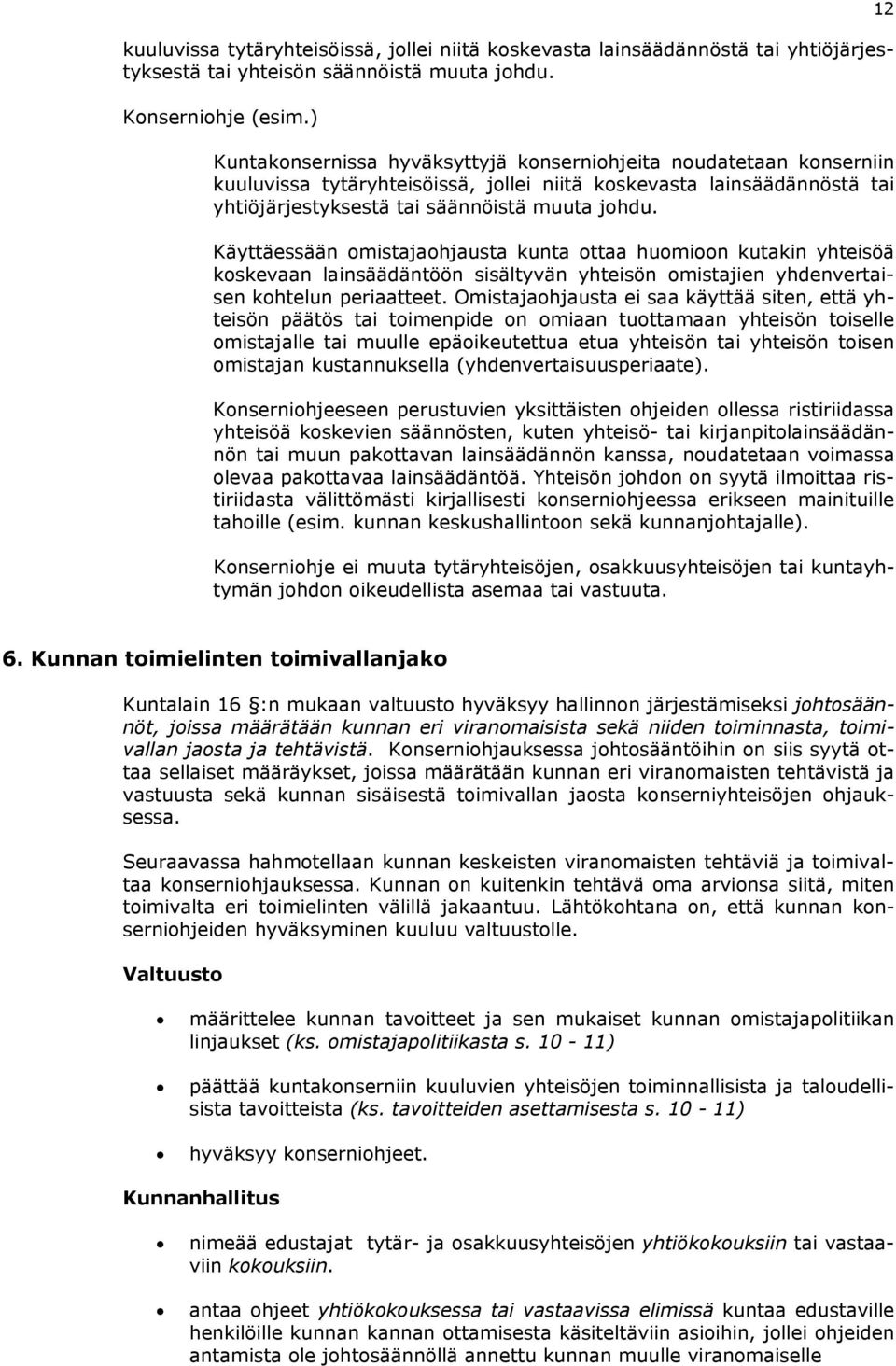 12

kuuluvissa tytäryhteisöissä, jollei niitä koskevasta lainsäädännöstä tai yhtiöjärjestyksestä tai yhteisön säännöistä muuta johdu.

Konserniohje (esim.)

Kuntakonsernissa hyväksyttyjä konserniohjeita noudatetaan konserniin kuuluvissa tytäryhteisöissä, jollei niitä koskevasta lainsäädännöstä tai yhtiöjärjestyksestä tai säännöistä muuta johdu.

Käyttäessään omistajaohjausta kunta ottaa huomioon kutakin yhteisöä koskevaan lainsäädäntöön sisältyvän yhteisön omistajien yhdenvertaisen kohtelun periaatteet. Omistajaohjausta ei saa käyttää siten, että yhteisön päätös tai toimenpide on omiaan tuottamaan yhteisön toiselle omistajalle tai muulle epäoikeutettua etua yhteisön tai yhteisön toisen omistajan kustannuksella (yhdenvertaisuusperiaate).

Konserniohjeeseen perustuvien yksittäisten ohjeiden ollessa ristiriidassa yhteisöä koskevien säännösten, kuten yhteisö- tai kirjanpitolainsäädännön tai muun pakottavan lainsäädännön kanssa, noudatetaan voimassa olevaa pakottavaa lainsäädäntöä. Yhteisön johdon on syytä ilmoittaa ristiriidasta välittömästi kirjallisesti konserniohjeessa erikseen mainituille tahoille (esim. kunnan keskushallintoon sekä kunnanjohtajalle).

Konserniohje ei muuta tytäryhteisöjen, osakkuusyhteisöjen tai kuntayhtymän johdon oikeudellista asemaa tai vastuuta.

6. Kunnan toimielinten toimivallanjako

Kuntalain 16 §:n mukaan valtuusto hyväksyy hallinnon järjestämiseksi johtosäännöt, joissa määrätään kunnan eri viranomaisista sekä niiden toiminnasta, toimivallan jaosta ja tehtävistä. Konserniohjauksessa johtosääntöihin on siis syytä ottaa sellaiset määräykset, joissa määrätään kunnan eri viranomaisten tehtävistä ja vastuusta sekä kunnan sisäisestä toimivallan jaosta konserniyhteisöjen ohjauksessa.

Seuraavassa hahmotellaan kunnan keskeisten viranomaisten tehtäviä ja toimivaltaa konserniohjauksessa. Kunnan on kuitenkin tehtävä oma arvionsa siitä, miten toimivalta eri toimielinten välillä jakaantuu. Lähtökohtana on, että kunnan konserniohjeiden hyväksyminen kuuluu valtuustolle.

Valtuusto

• määrittelee kunnan tavoitteet ja sen mukaiset kunnan omistajapolitiikan linjaukset (ks. omistajapolitiikasta s. 10 - 11)

• päättää kuntakonserniin kuuluvien yhteisöjen toiminnallisista ja taloudellisista tavoitteista (ks. tavoitteiden asettamisesta s. 10 - 11)

• hyväksyy konserniohjeet.

Kunnanhallitus

• nimeää edustajat tytär- ja osakkuusyhteisöjen yhtiökokouksiin tai vastaaviin kokouksiin.

• antaa ohjeet yhtiökokouksessa tai vastaavissa elimissä kuntaa edustaville henkilöille kunnan kannan ottamisesta käsiteltäviin asioihin, jollei ohjeiden antamista ole johtosäännöllä annettu kunnan muulle viranomaiselle